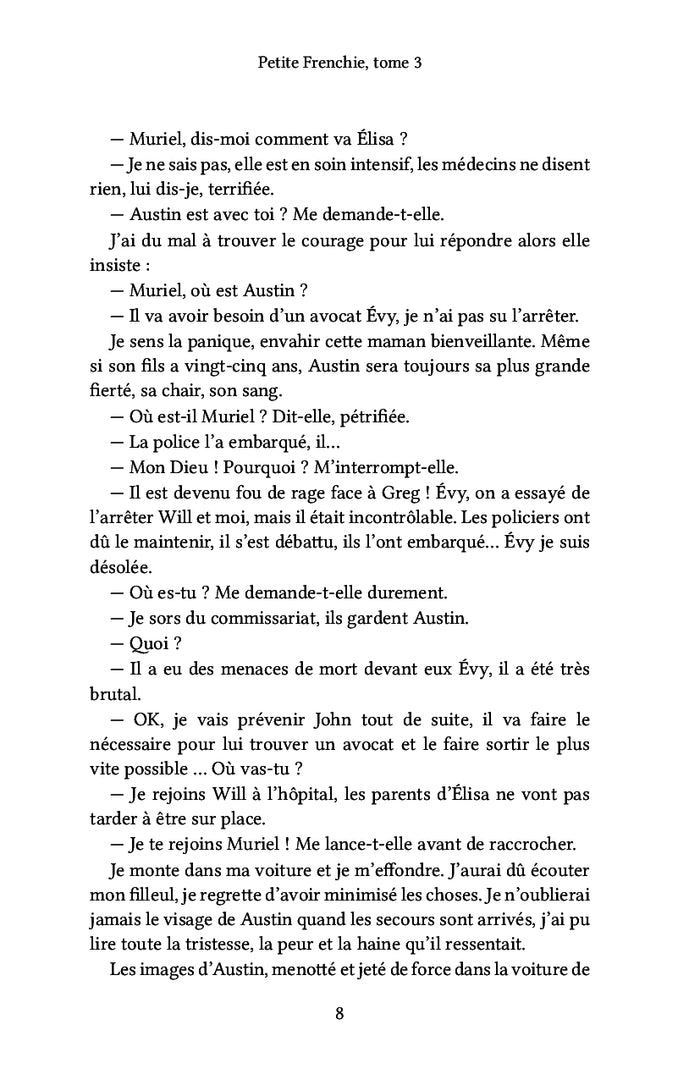 Petite Frenchie, tome 3

— Muriel, dis-moi comment va Élisa ?

— Je ne sais pas, elle est en soin intensif, les médecins ne disent rien, lui dis-je, terrifiée.

— Austin est avec toi ? Me demande-t-elle.

J'ai du mal à trouver le courage pour lui répondre alors elle insiste :

— Muriel, où est Austin ?

— Il va avoir besoin d'un avocat Évy, je n'ai pas su l'arrêter.

Je sens la panique, envahir cette maman bienveillante. Même si son fils a vingt-cinq ans, Austin sera toujours sa plus grande fierté, sa chair, son sang.

— Où est-il Muriel ? Dit-elle, pétrifiée.

— La police l'a embarqué, il…

— Mon Dieu ! Pourquoi ? M'interrompt-elle.

— Il est devenu fou de rage face à Greg ! Évy, on a essayé de l'arrêter Will et moi, mais il était incontrôlable. Les policiers ont dû le maintenir, il s'est débattu, ils l'ont embarqué… Évy je suis désolée.

— Où es-tu ? Me demande-t-elle durement.

— Je sors du commissariat, ils gardent Austin.

— Quoi ?

— Il a eu des menaces de mort devant eux Évy, il a été très brutal.

— OK, je vais prévenir John tout de suite, il va faire le nécessaire pour lui trouver un avocat et le faire sortir le plus vite possible … Où vas-tu ?

— Je rejoins Will à l'hôpital, les parents d'Élisa ne vont pas tarder à être sur place.

— Je te rejoins Muriel ! Me lance-t-elle avant de raccrocher.

Je monte dans ma voiture et je m'effondre. J'aurai dû écouter mon filleul, je regrette d'avoir minimisé les choses. Je n'oublierai jamais le visage de Austin quand les secours sont arrivés, j'ai pu lire toute la tristesse, la peur et la haine qu'il ressentait.

Les images d'Austin, menotté et jeté de force dans la voiture de

8